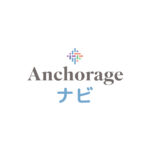 Anchorage
ナビ